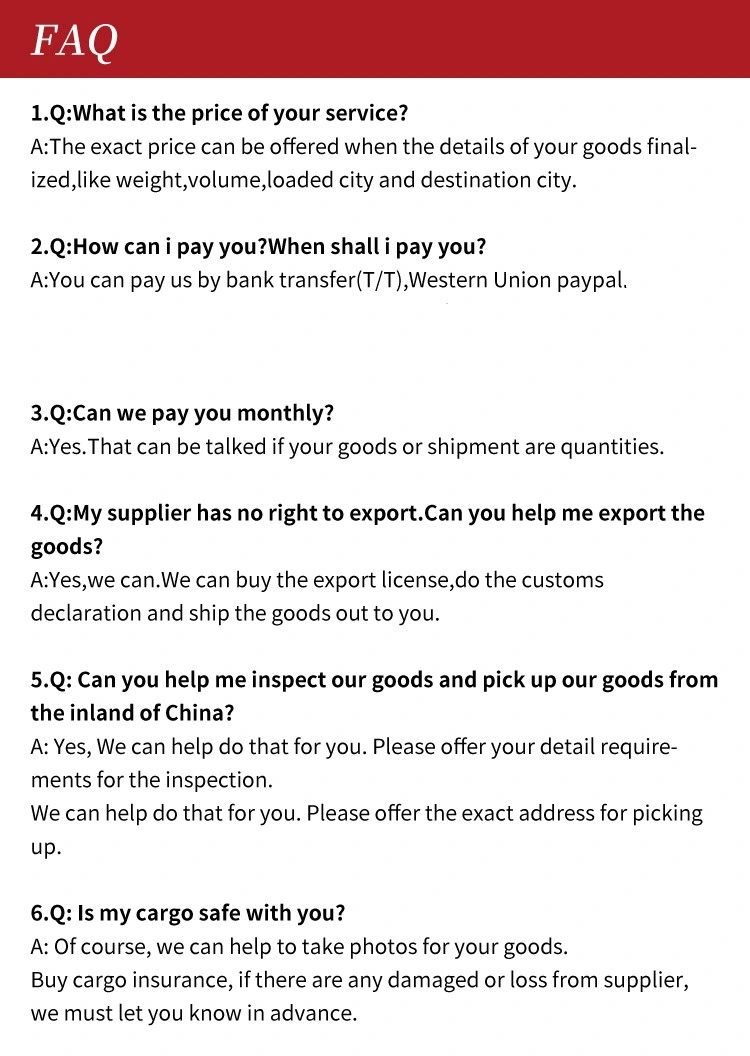 FAQ

1.Q:What is the price of your service?
A:The exact price can be offered when the details of your goods finalized,like weight,volume,loaded city and destination city.

2.Q:How can i pay you?When shall i pay you?
A:You can pay us by bank transfer(T/T),Western Union paypal.

3.Q:Can we pay you monthly?
A:Yes.That can be talked if your goods or shipment are quantities.

4.Q:My supplier has no right to export.Can you help me export the goods?
A:Yes,we can.We can buy the export license,do the customs declaration and ship the goods out to you.

5.Q: Can you help me inspect our goods and pick up our goods from the inland of China?
A: Yes, We can help do that for you. Please offer your detail requirements for the inspection.
We can help do that for you. Please offer the exact address for picking up.

6.Q: Is my cargo safe with you?
A: Of course, we can help to take photos for your goods.
Buy cargo insurance, if there are any damaged or loss from supplier, we must let you know in advance.